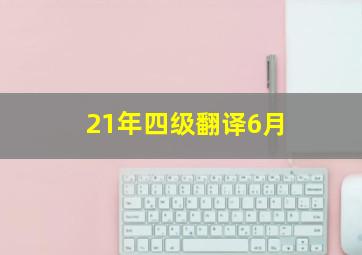 21年四级翻译6月